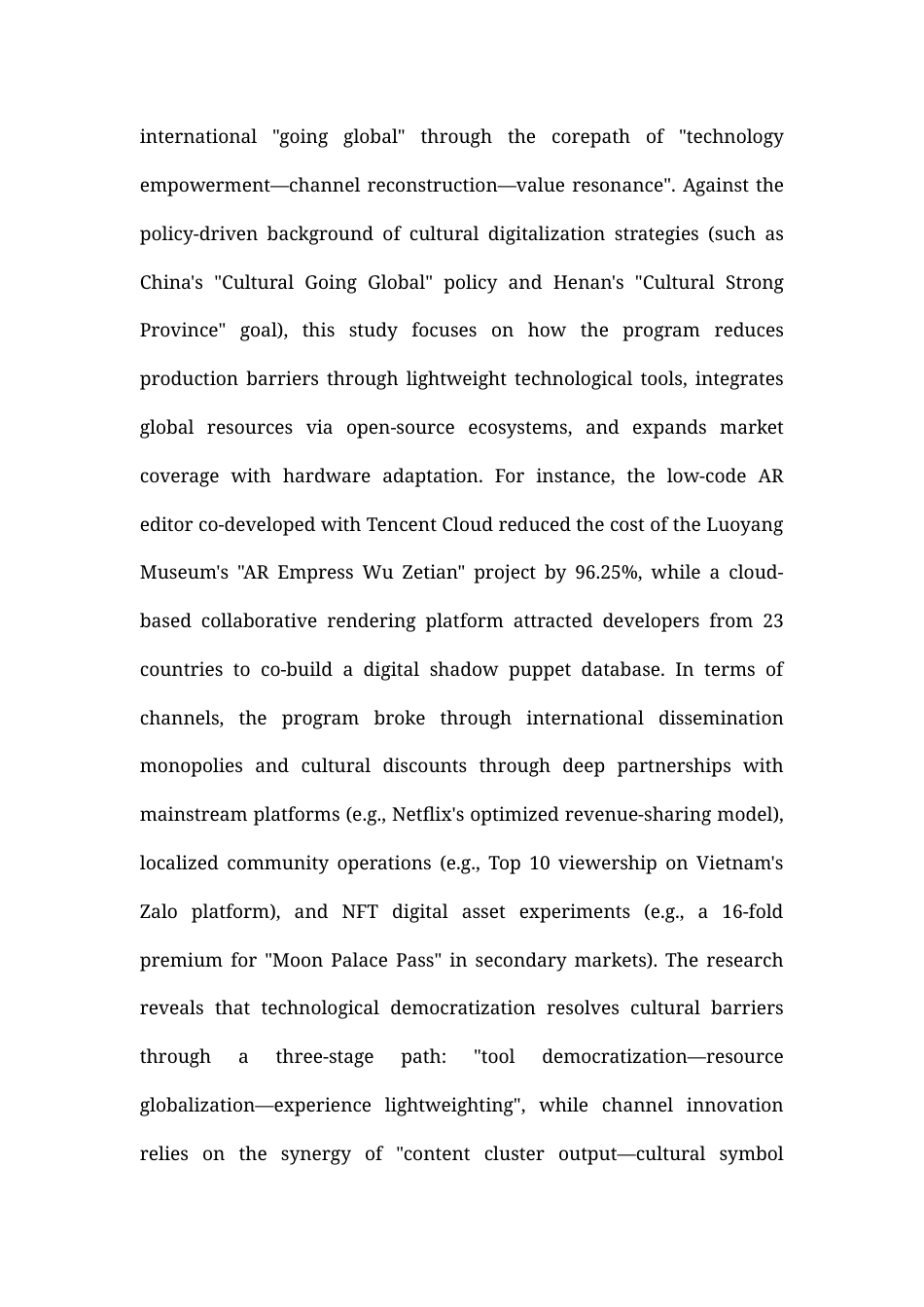 international "going global" through the corepath of "technology empowerment—channel reconstruction—value resonance". Against the policy-driven background of cultural digitalization strategies (such as China's "Cultural Going Global" policy and Henan's "Cultural Strong Province" goal), this study focuses on how the program reduces production barriers through lightweight technological tools, integrates global resources via open-source ecosystems, and expands market coverage with hardware adaptation. For instance, the low-code AR editor co-developed with Tencent Cloud reduced the cost of the Luoyang Museum's "AR Empress Wu Zetian" project by 96.25%, while a cloud-based collaborative rendering platform attracted developers from 23 countries to co-build a digital shadow puppet database. In terms of channels, the program broke through international dissemination monopolies and cultural discounts through deep partnerships with mainstream platforms (e.g., Netflix's optimized revenue-sharing model), localized community operations (e.g., Top 10 viewership on Vietnam's Zalo platform), and NFT digital asset experiments (e.g., a 16-fold premium for "Moon Palace Pass" in secondary markets). The research reveals that technological democratization resolves cultural barriers through a three-stage path: "tool democratization—resource globalization—experience lightweighting", while channel innovation relies on the synergy of "content cluster output—cultural symbol